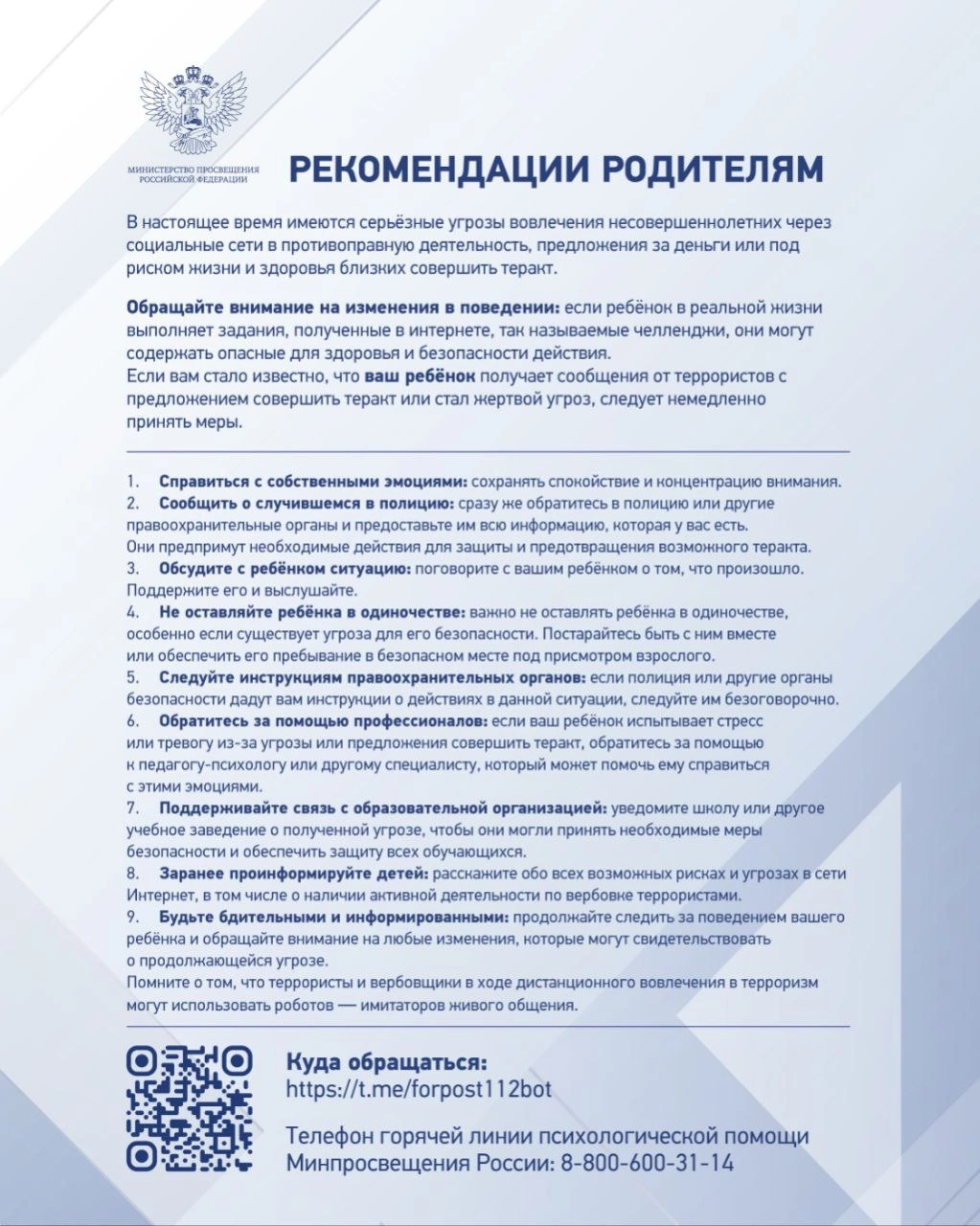 МИНИСТЕРСТВО ПРОСВЕЩЕНИЯ РОССИЙСКОЙ ФЕДЕРАЦИИ

РЕКОМЕНДАЦИИ РОДИТЕЛЯМ

В настоящее время имеются серьёзные угрозы вовлечения несовершеннолетних через социальные сети в противоправную деятельность, предложения за деньги или под риском жизни и здоровья близких совершить теракт.

Обращайте внимание на изменения в поведении: если ребёнок в реальной жизни выполняет задания, полученные в интернете, так называемые челленджи, они могут содержать опасные для здоровья и безопасности действия.
Если вам стало известно, что ваш ребёнок получает сообщения от террористов с предложением совершить теракт или стал жертвой угроз, следует немедленно принять меры.

1. Справиться с собственными эмоциями: сохранять спокойствие и концентрацию внимания.
2. Сообщить о случившемся в полицию: сразу же обратитесь в полицию или другие правоохранительные органы и предоставьте им всю информацию, которая у вас есть. Они предпримут необходимые действия для защиты и предотвращения возможного теракта.
3. Обсудите с ребёнком ситуацию: поговорите с вашим ребёнком о том, что произошло. Поддержите его и выслушайте.
4. Не оставляйте ребёнка в одиночестве: важно не оставлять ребёнка в одиночестве, особенно если существует угроза для его безопасности. Постарайтесь быть с ним вместе или обеспечить его пребывание в безопасном месте под присмотром взрослого.
5. Следуйте инструкциям правоохранительных органов: если полиция или другие органы безопасности дадут вам инструкции о действиях в данной ситуации, следуйте им безоговорочно.
6. Обратитесь за помощью профессионалов: если ваш ребёнок испытывает стресс или тревогу из-за угрозы или предложения совершить теракт, обратитесь за помощью к педагогу-психологу или другому специалисту, который может помочь ему справиться с этими эмоциями.
7. Поддерживайте связь с образовательной организацией: уведомите школу или другое учебное заведение о полученной угрозе, чтобы они могли принять необходимые меры безопасности и обеспечить защиту всех обучающихся.
8. Заранее проинформируйте детей: расскажите обо всех возможных рисках и угрозах в сети Интернет, в том числе о наличии активной деятельности по вербовке террористами.
9. Будьте бдительными и информированными: продолжайте следить за поведением вашего ребёнка и обращайте внимание на любые изменения, которые могут свидетельствовать о продолжающейся угрозе.
Помните о том, что террористы и вербовщики в ходе дистанционного вовлечения в терроризм могут использовать роботов — имитаторов живого общения.

Куда обращаться:
https://t.me/forpost112bot

Телефон горячей линии психологической помощи Минпросвещения России: 8-800-600-31-14